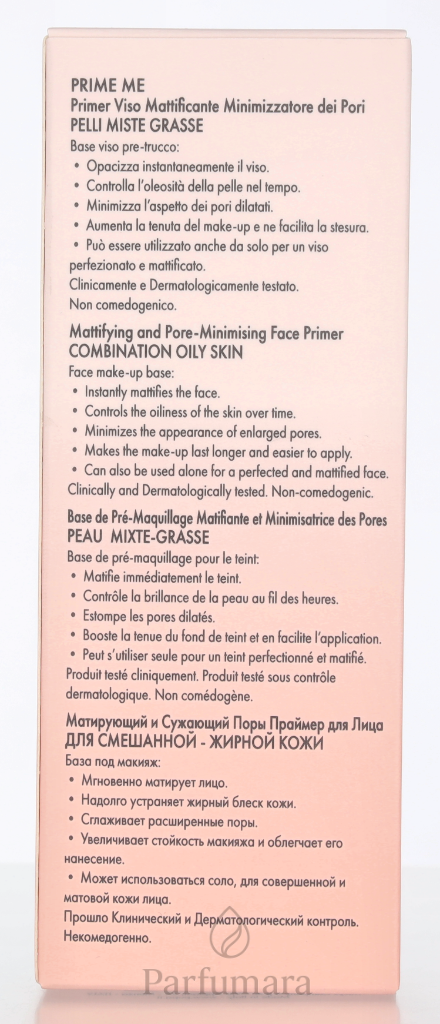 PRIME ME
Primer Viso Mattificante Minimizzatore dei Pori
PELLI MISTE GRASSE

Base viso pre-trucco:
• Opacizza instantaneamente il viso.
• Controlla l'oleosità della pelle nel tempo.
• Minimizza l'aspetto dei pori dilatati.
• Aumenta la tenuta del make-up e ne facilita la stesura.
• Può essere utilizzato anche da solo per un viso perfezionato e mattificato.
Clinicamente e Dermatologicamente testato.
Non comedogenico.

Mattifying and Pore-Minimising Face Primer
COMBINATION OILY SKIN

Face make-up base:
• Instantly mattifies the face.
• Controls the oiliness of the skin over time.
• Minimizes the appearance of enlarged pores.
• Makes the make-up last longer and easier to apply.
• Can also be used alone for a perfected and mattified face.
Clinically and Dermatologically tested. Non-comedogenic.

Base de Pré-Maquillage Matifiante et Minimisatrice des Pores
PEAU MIXTE-GRASSE

Base de pré-maquillage pour le teint:
• Matifie immédiatement le teint.
• Contrôle la brillance de la peau au fil des heures.
• Estompe les pores dilatés.
• Booste la tenue du fond de teint et en facilite l'application.
• Peut s'utiliser seule pour un teint perfectionné et matifié.
Produit testé cliniquement. Produit testé sous contrôle dermatologique. Non comédogène.

Матирующий и Сужающий Поры Праймер для Лица
ДЛЯ СМЕШАННОЙ - ЖИРНОЙ КОЖИ

База под макияж:
• Мгновенно матирует лицо.
• Надолго устраняет жирный блеск кожи.
• Сглаживает расширенные поры.
• Увеличивает стойкость макияжа и облегчает его нанесение.
• Может использоваться соло, для совершенной и матовой кожи лица.
Прошло Клинический и Дерматологический контроль.
Некомедогенно.

Parfumara